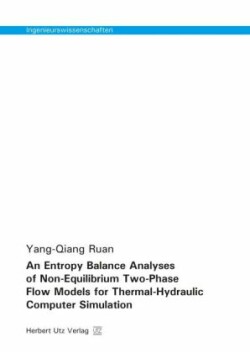 Ingenieurswissenschaften

Yang-Qiang Ruan

An Entropy Balance Analyses of Non-Equilibrium Two-Phase Flow Models for Thermal-Hydraulic Computer Simulation

Herbert Utz Verlag